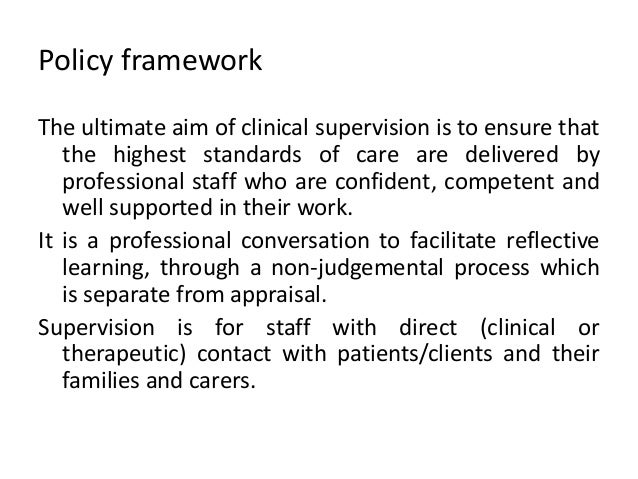 Policy framework

The ultimate aim of clinical supervision is to ensure that the highest standards of care are delivered by professional staff who are confident, competent and well supported in their work.

It is a professional conversation to facilitate reflective learning, through a non-judgemental process which is separate from appraisal.

Supervision is for staff with direct (clinical or therapeutic) contact with patients/clients and their families and carers.